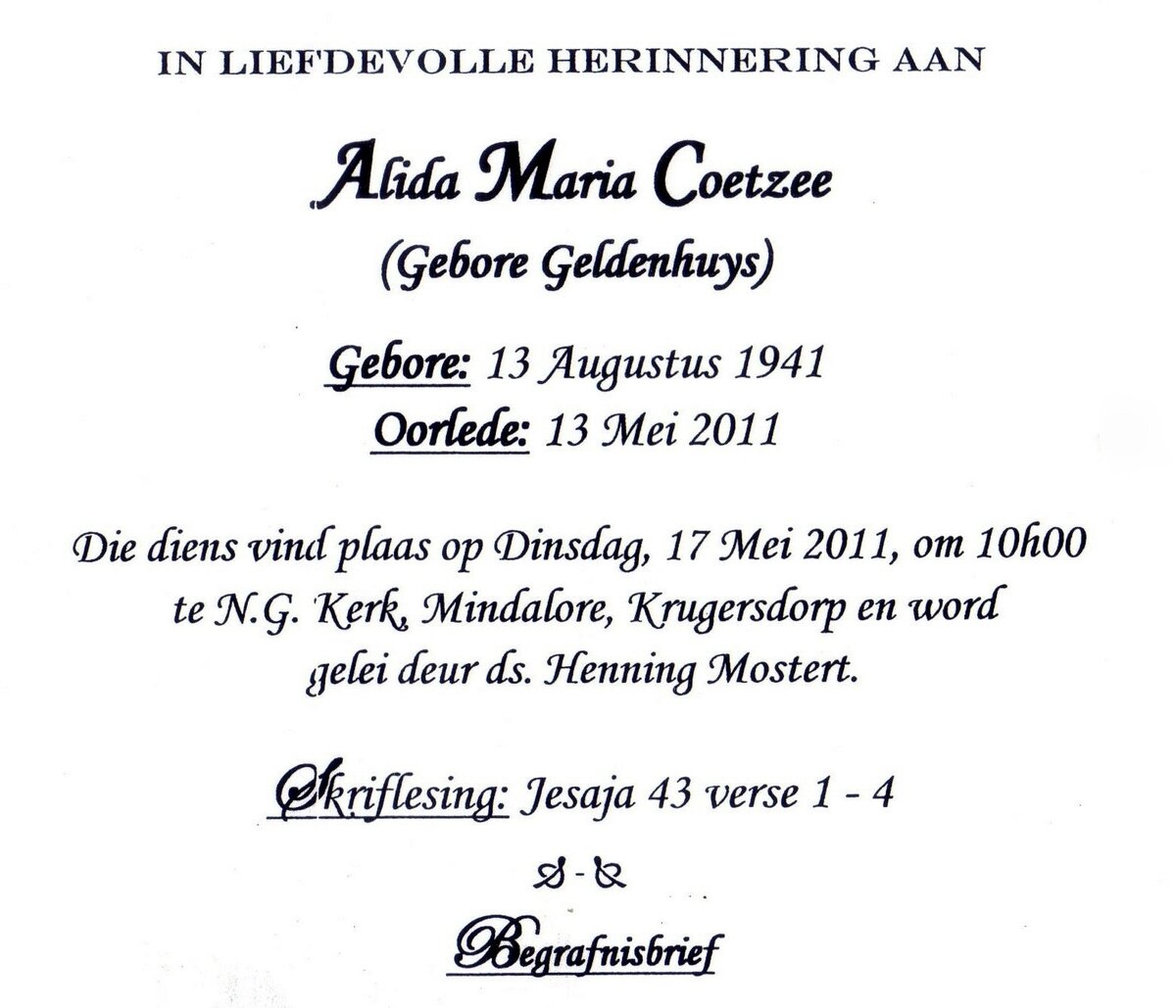 IN LIEFDEVOLLE HERINNERING AAN

Alida Maria Coetzee

(Gebore Geldenhuys)

Gebore: 13 Augustus 1941
Oorlede: 13 Mei 2011

Die diens vind plaas op Dinsdag, 17 Mei 2011, om 10h00 te N.G. Kerk, Mindalore, Krugersdorp en word gelei deur ds. Henning Mostert.

Skriflesing: Jesaja 43 verse 1 - 4

Begrafnisbrief